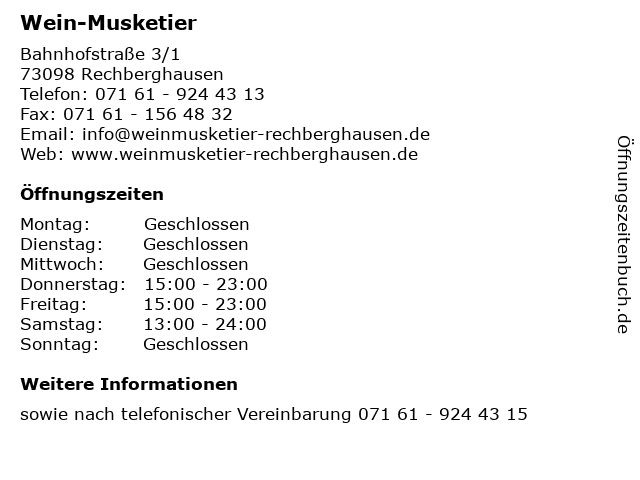 Wein-Musketier

Bahnhofstraße 3/1
73098 Rechberghausen
Telefon: 071 61 - 924 43 13
Fax: 071 61 - 156 48 32
Email: info@weinmusketier-rechberghausen.de
Web: www.weinmusketier-rechberghausen.de

Öffnungszeiten

| | |
|---|---|
| Montag: | Geschlossen |
| Dienstag: | Geschlossen |
| Mittwoch: | Geschlossen |
| Donnerstag: | 15:00 - 23:00 |
| Freitag: | 15:00 - 23:00 |
| Samstag: | 13:00 - 24:00 |
| Sonntag: | Geschlossen |

Weitere Informationen

sowie nach telefonischer Vereinbarung 071 61 - 924 43 15

Öffnungszeitenbuch.de